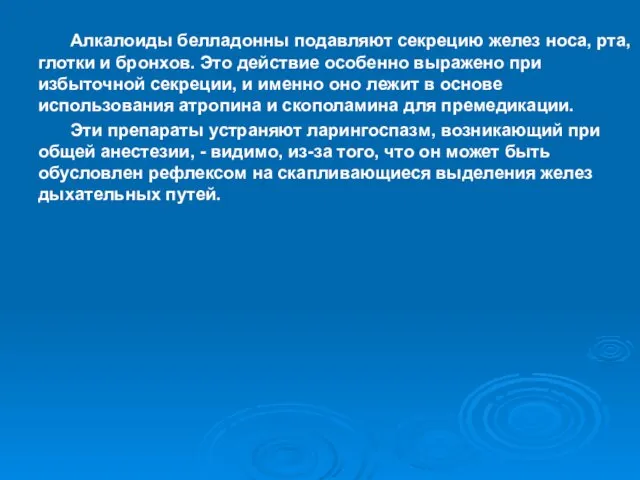 Алкалоиды белладонны подавляют секрецию желез носа, рта, глотки и бронхов. Это действие особенно выражено при избыточной секреции, и именно оно лежит в основе использования атропина и скополамина для премедикации.

Эти препараты устраняют ларингоспазм, возникающий при общей анестезии, - видимо, из-за того, что он может быть обусловлен рефлексом на скапливающиеся выделения желез дыхательных путей.